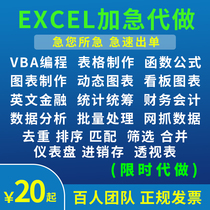 EXCEL加急代做

急您所急 急速出单

VBA编程 表格制作 函数公式
图表制作 动态图表 看板图表
英文金融 统计统筹 财务会计
数据分析 批量处理 网抓数据
去重 排序 匹配 筛选 合并
仪表盘 进销存 透视表

(限时代做)

¥20起

百人团队 正规发票